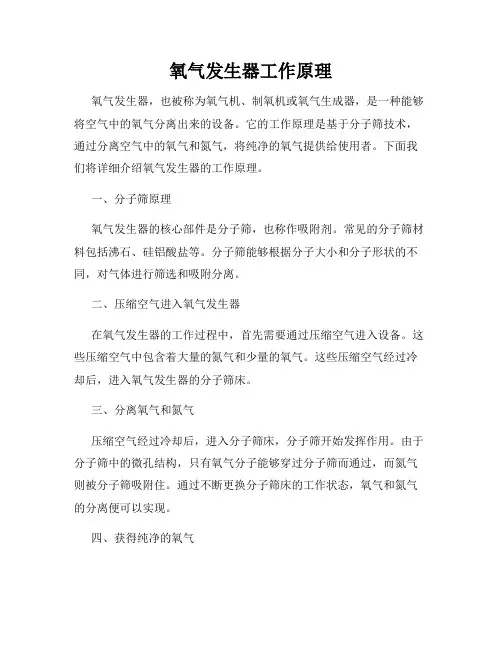 氧气发生器工作原理

氧气发生器，也被称为氧气机、制氧机或氧气生成器，是一种能够将空气中的氧气分离出来的设备。它的工作原理是基于分子筛技术，通过分离空气中的氧气和氮气，将纯净的氧气提供给使用者。下面我们将详细介绍氧气发生器的工作原理。

一、分子筛原理

氧气发生器的核心部件是分子筛，也称作吸附剂。常见的分子筛材料包括沸石、硅铝酸盐等。分子筛能够根据分子大小和分子形状的不同，对气体进行筛选和吸附分离。

二、压缩空气进入氧气发生器

在氧气发生器的工作过程中，首先需要通过压缩空气进入设备。这些压缩空气中包含着大量的氮气和少量的氧气。这些压缩空气经过冷却后，进入氧气发生器的分子筛床。

三、分离氧气和氮气

压缩空气经过冷却后，进入分子筛床，分子筛开始发挥作用。由于分子筛中的微孔结构，只有氧气分子能够穿过分子筛而通过，而氮气则被分子筛吸附住。通过不断更换分子筛床的工作状态，氧气和氮气的分离便可以实现。

四、获得纯净的氧气